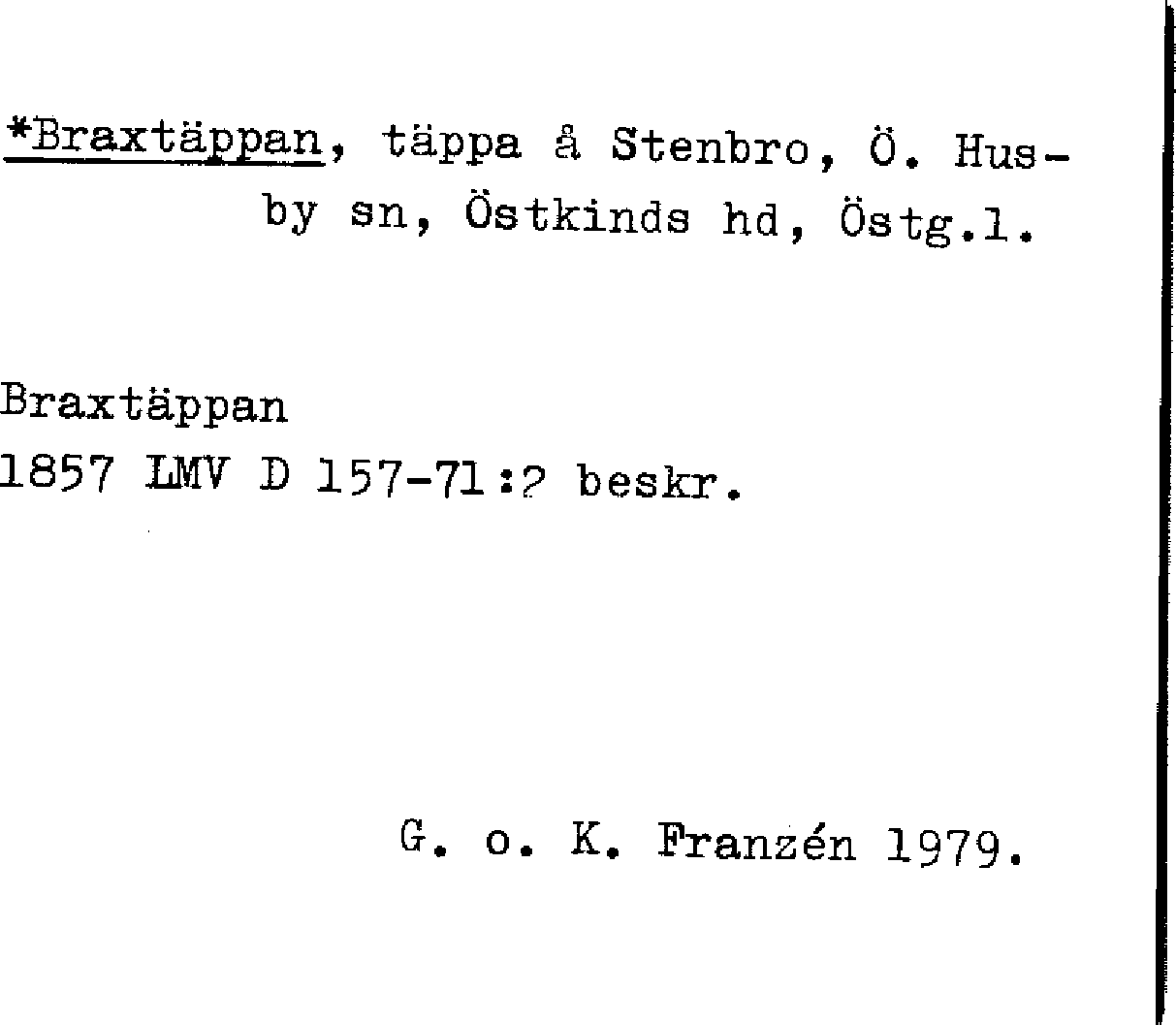 *Braxtäppan, täppa å Stenbro, Ö. Husby sn, Östkinds hd, Östg.l.

Braxtäppan
1857 LMV D 157-71:? beskr.

G. o. K. Franzén 1979.